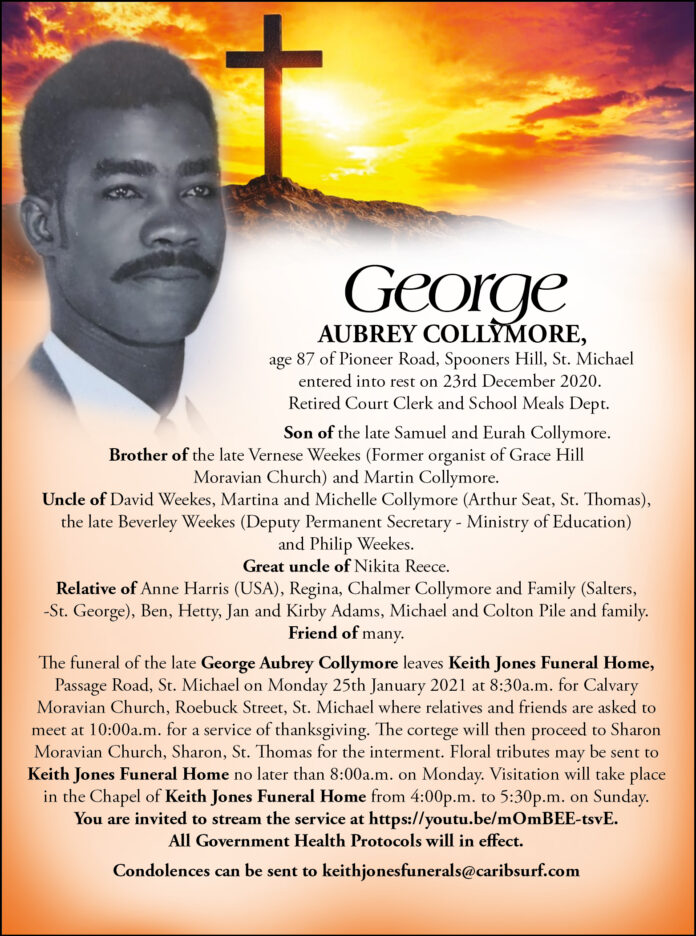 George
AUBREY COLLYMORE,
age 87 of Pioneer Road, Spooners Hill, St. Michael entered into rest on 23rd December 2020. Retired Court Clerk and School Meals Dept.

Son of the late Samuel and Eurah Collymore.
Brother of the late Vernese Weekes (Former organist of Grace Hill Moravian Church) and Martin Collymore.
Uncle of David Weekes, Martina and Michelle Collymore (Arthur Seat, St. Thomas), the late Beverley Weekes (Deputy Permanent Secretary - Ministry of Education) and Philip Weekes.
Great uncle of Nikita Reece.
Relative of Anne Harris (USA), Regina, Chalmer Collymore and Family (Salters, -St. George), Ben, Hetty, Jan and Kirby Adams, Michael and Colton Pile and family.
Friend of many.

The funeral of the late George Aubrey Collymore leaves Keith Jones Funeral Home, Passage Road, St. Michael on Monday 25th January 2021 at 8:30a.m. for Calvary Moravian Church, Roebuck Street, St. Michael where relatives and friends are asked to meet at 10:00a.m. for a service of thanksgiving. The cortege will then proceed to Sharon Moravian Church, Sharon, St. Thomas for the interment. Floral tributes may be sent to Keith Jones Funeral Home no later than 8:00a.m. on Monday. Visitation will take place in the Chapel of Keith Jones Funeral Home from 4:00p.m. to 5:30p.m. on Sunday.
You are invited to stream the service at https://youtu.be/mOmBEE-tsvE.
All Government Health Protocols will in effect.

Condolences can be sent to keithjonesfunerals@caribsurf.com